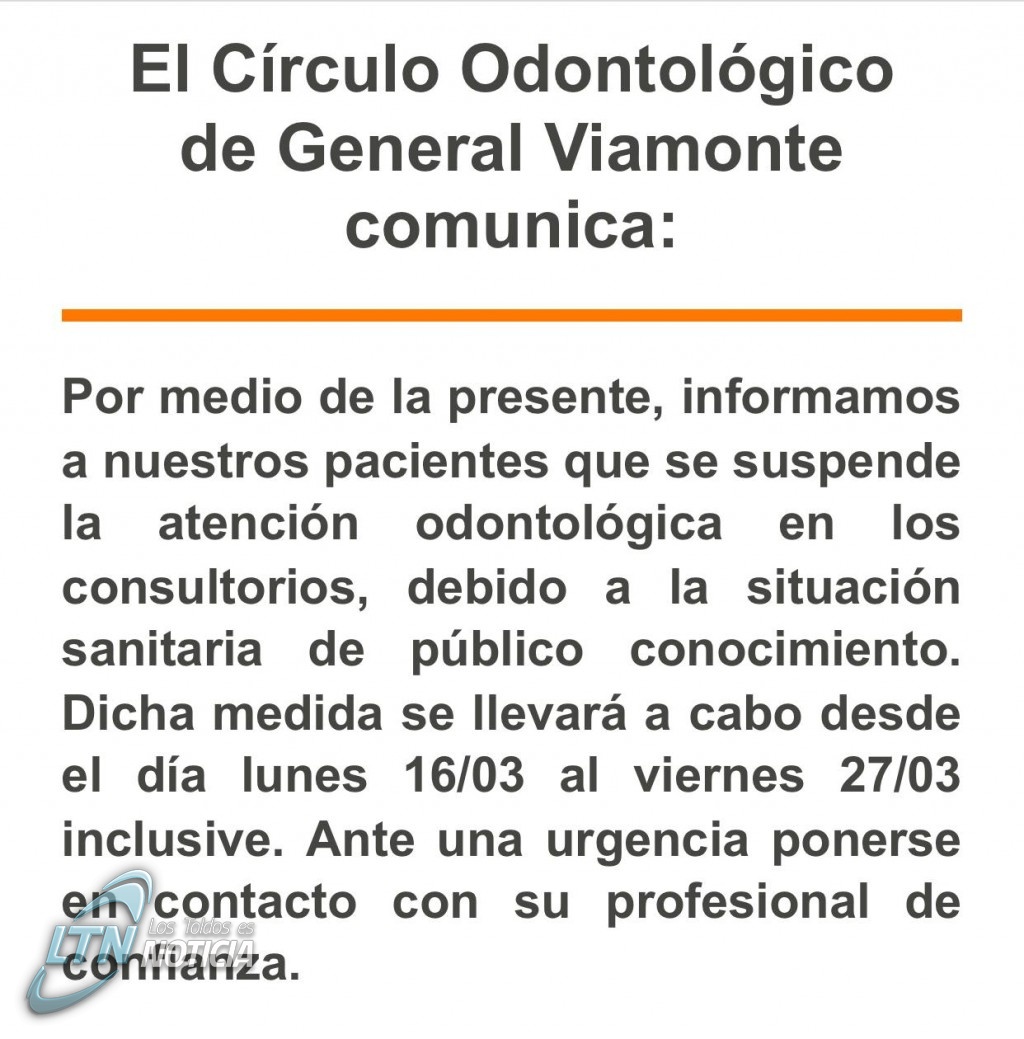 El Círculo Odontológico de General Viamonte comunica:

Por medio de la presente, informamos a nuestros pacientes que se suspende la atención odontológica en los consultorios, debido a la situación sanitaria de público conocimiento. Dicha medida se llevará a cabo desde el día lunes 16/03 al viernes 27/03 inclusive. Ante una urgencia ponerse en contacto con su profesional de confianza.

LTN Los Toldos es NOTICIA